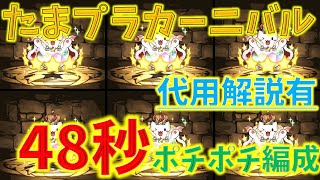 たまプラカーニバル

代用解説有

48秒

ポチポチ編成